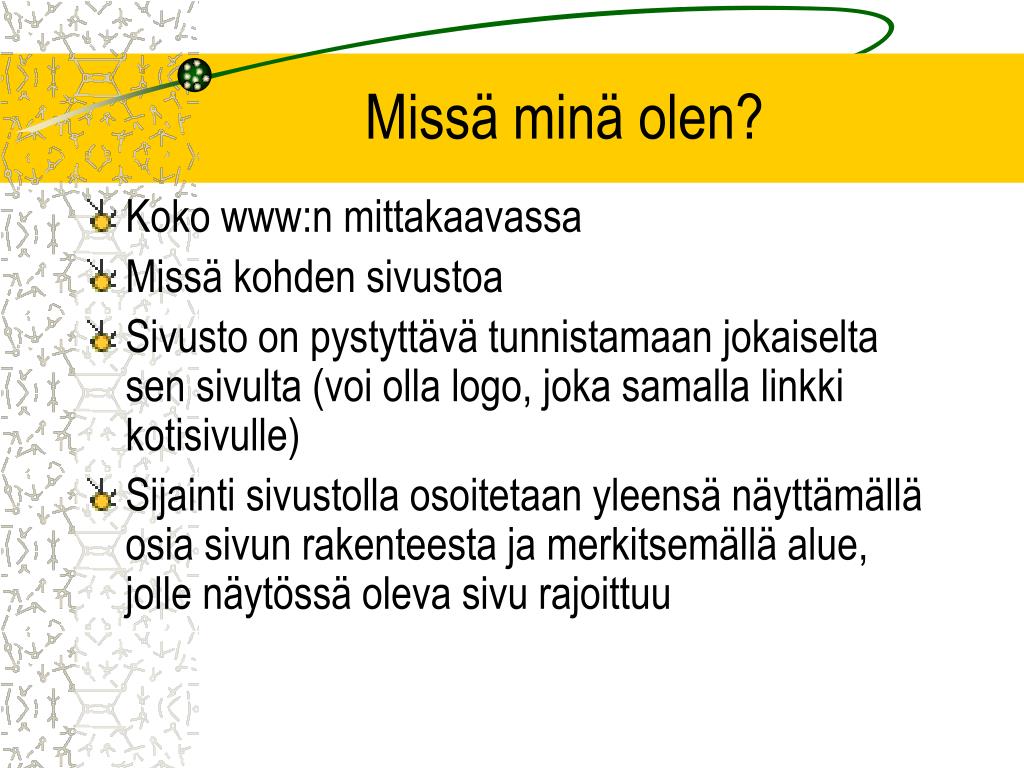 Missä minä olen?

Koko www:n mittakaavassa

Missä kohden sivustoa

Sivusto on pystyttävä tunnistamaan jokaiselta sen sivulta (voi olla logo, joka samalla linkki kotisivulle)

Sijainti sivustolla osoitetaan yleensä näyttämällä osia sivun rakenteesta ja merkitsemällä alue, jolle näytössä oleva sivu rajoittuu